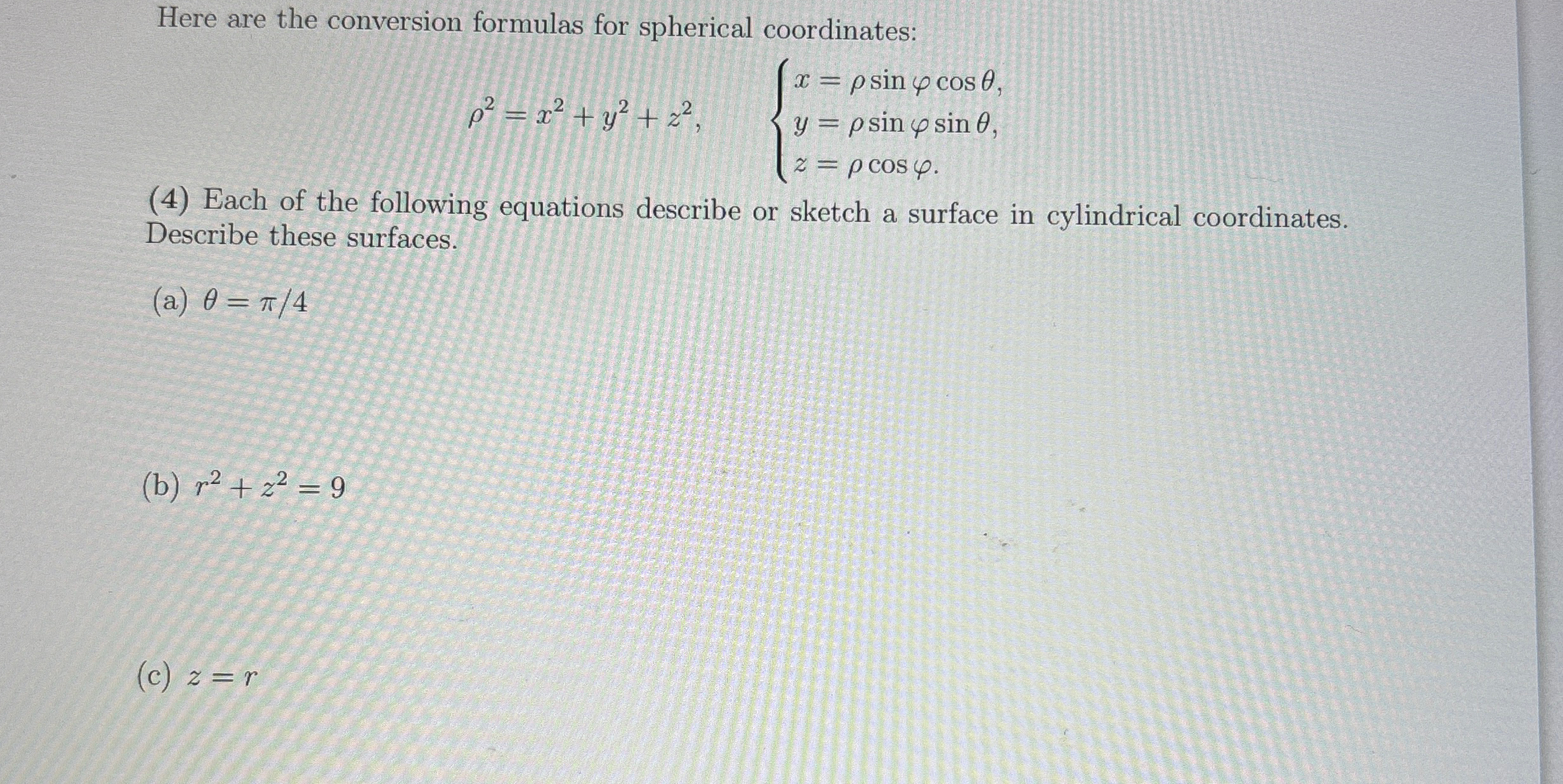 Here are the conversion formulas for spherical coordinates:

$\rho^2 = x^2 + y^2 + z^2, \quad \begin{cases} x = \rho \sin\varphi \cos\theta, \\ y = \rho \sin\varphi \sin\theta, \\ z = \rho \cos\varphi. \end{cases}$

(4) Each of the following equations describe or sketch a surface in cylindrical coordinates. Describe these surfaces.

(a) $\theta = \pi/4$

(b) $r^2 + z^2 = 9$

(c) $z = r$